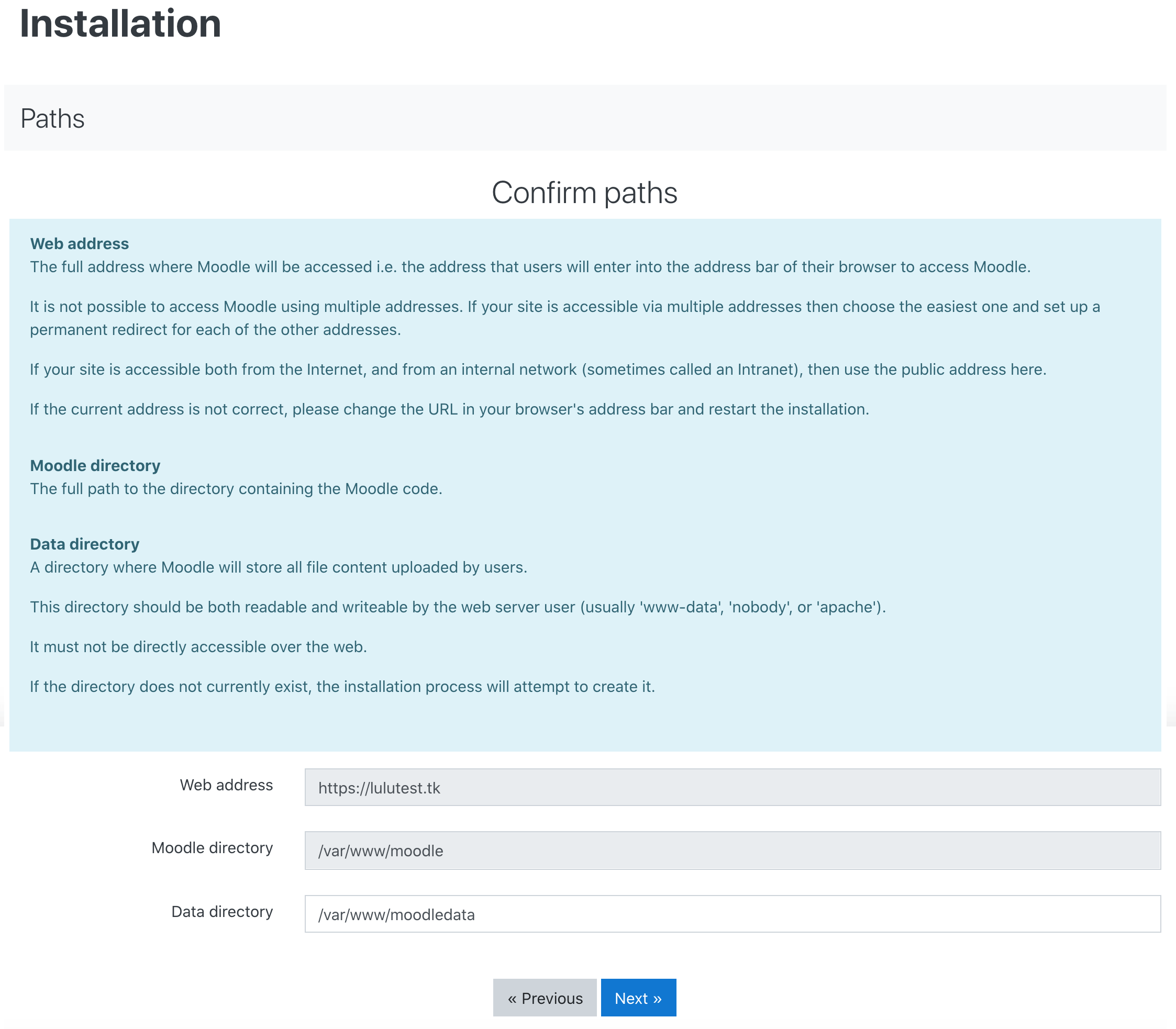 Installation

Paths

Confirm paths

Web address
The full address where Moodle will be accessed i.e. the address that users will enter into the address bar of their browser to access Moodle.

It is not possible to access Moodle using multiple addresses. If your site is accessible via multiple addresses then choose the easiest one and set up a permanent redirect for each of the other addresses.

If your site is accessible both from the Internet, and from an internal network (sometimes called an Intranet), then use the public address here.

If the current address is not correct, please change the URL in your browser's address bar and restart the installation.

Moodle directory
The full path to the directory containing the Moodle code.

Data directory
A directory where Moodle will store all file content uploaded by users.

This directory should be both readable and writeable by the web server user (usually 'www-data', 'nobody', or 'apache').

It must not be directly accessible over the web.

If the directory does not currently exist, the installation process will attempt to create it.

Web address https://lulutest.tk

Moodle directory /var/www/moodle

Data directory /var/www/moodledata

« Previous Next »